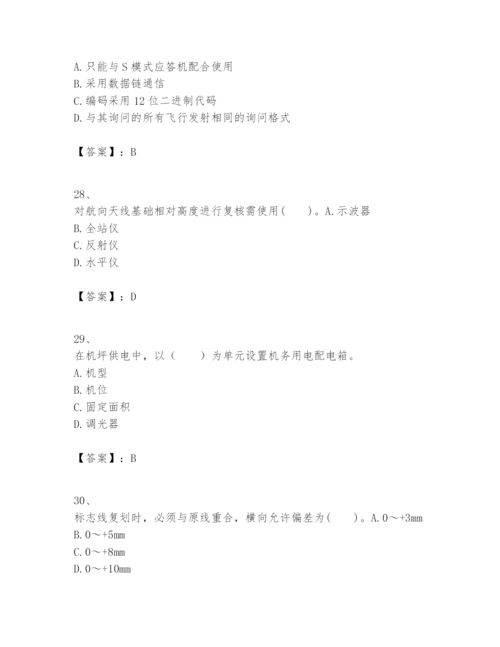 A. 只能与 S 模式应答机配合使用
B. 采用数据链通信
C. 编码采用 12 位二进制代码
D. 与其询问的所有飞行发射相同的询问格式

【答案】：B

28、
对航向天线基础相对高度进行复核需使用（　　）。A. 示波器
B. 全站仪
C. 反射仪
D. 水平仪

【答案】：D

29、
在机坪供电中，以（　　）为单元设置机务用电配电箱。
A. 机型
B. 机位
C. 固定面积
D. 调光器

【答案】：B

30、
标志线复划时，必须与原线重合，横向允许偏差为（　　）。A. 0～+3mm
B. 0～+5mm
C. 0～+8mm
D. 0～+10mm